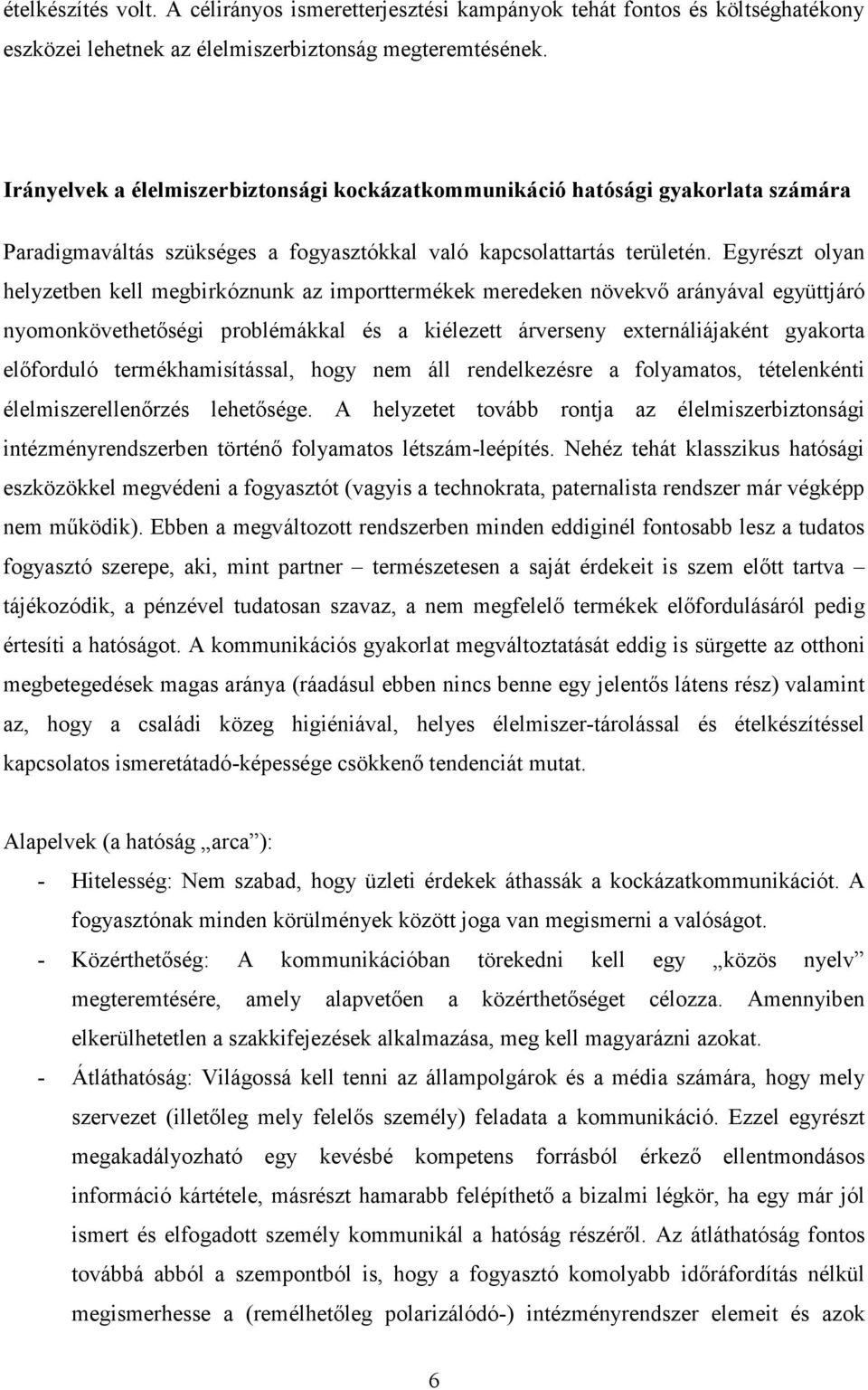 ételkészítés volt. A célirányos ismeretterjesztési kampányok tehát fontos és költséghatékony eszközei lehetnek az élelmiszerbiztonság megteremtésének.

Irányelvek a élelmiszerbiztonsági kockázatkommunikáció hatósági gyakorlata számára

Paradigmaváltás szükséges a fogyasztókkal való kapcsolattartás területén. Egyrészt olyan helyzetben kell megbirkóznunk az importtermékek meredeken növekvő arányával együttjáró nyomonkövethetőségi problémákkal és a kiélezett árverseny externáliájaként gyakorta előforduló termékhamisítással, hogy nem áll rendelkezésre a folyamatos, tételenkénti élelmiszerellenőrzés lehetősége. A helyzetet tovább rontja az élelmiszerbiztonsági intézményrendszerben történő folyamatos létszám-leépítés. Nehéz tehát klasszikus hatósági eszközökkel megvédeni a fogyasztót (vagyis a technokrata, paternalista rendszer már végképp nem működik). Ebben a megváltozott rendszerben minden eddiginél fontosabb lesz a tudatos fogyasztó szerepe, aki, mint partner – természetesen a saját érdekeit is szem előtt tartva – tájékozódik, a pénzével tudatosan szavaz, a nem megfelelő termékek előfordulásáról pedig értesíti a hatóságot. A kommunikációs gyakorlat megváltoztatását eddig is sürgette az otthoni megbetegedések magas aránya (ráadásul ebben nincs benne egy jelentős látens rész) valamint az, hogy a családi közeg higiéniával, helyes élelmiszer-tárolással és ételkészítéssel kapcsolatos ismeretátadó-képessége csökkenő tendenciát mutat.

Alapelvek (a hatóság „arca”):

- Hitelesség: Nem szabad, hogy üzleti érdekek áthassák a kockázatkommunikációt. A fogyasztónak minden körülmények között joga van megismerni a valóságot.
- Közérthetőség: A kommunikációban törekedni kell egy „közös nyelv” megteremtésére, amely alapvetően a közérthetőséget célozza. Amennyiben elkerülhetetlen a szakkifejezések alkalmazása, meg kell magyarázni azokat.
- Átláthatóság: Világossá kell tenni az állampolgárok és a média számára, hogy mely szervezet (illetőleg mely felelős személy) feladata a kommunikáció. Ezzel egyrészt megakadályozható egy kevésbé kompetens forrásból érkező ellentmondásos információ kártétele, másrészt hamarabb felépíthető a bizalmi légkör, ha egy már jól ismert és elfogadott személy kommunikál a hatóság részéről. Az átláthatóság fontos továbbá abból a szempontból is, hogy a fogyasztó komolyabb időráfordítás nélkül megismerhesse a (remélhetőleg polarizálódó-) intézményrendszer elemeit és azok

6